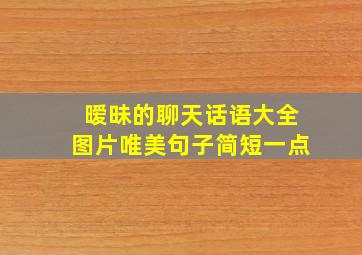 暧昧的聊天话语大全
图片唯美句子简短一点